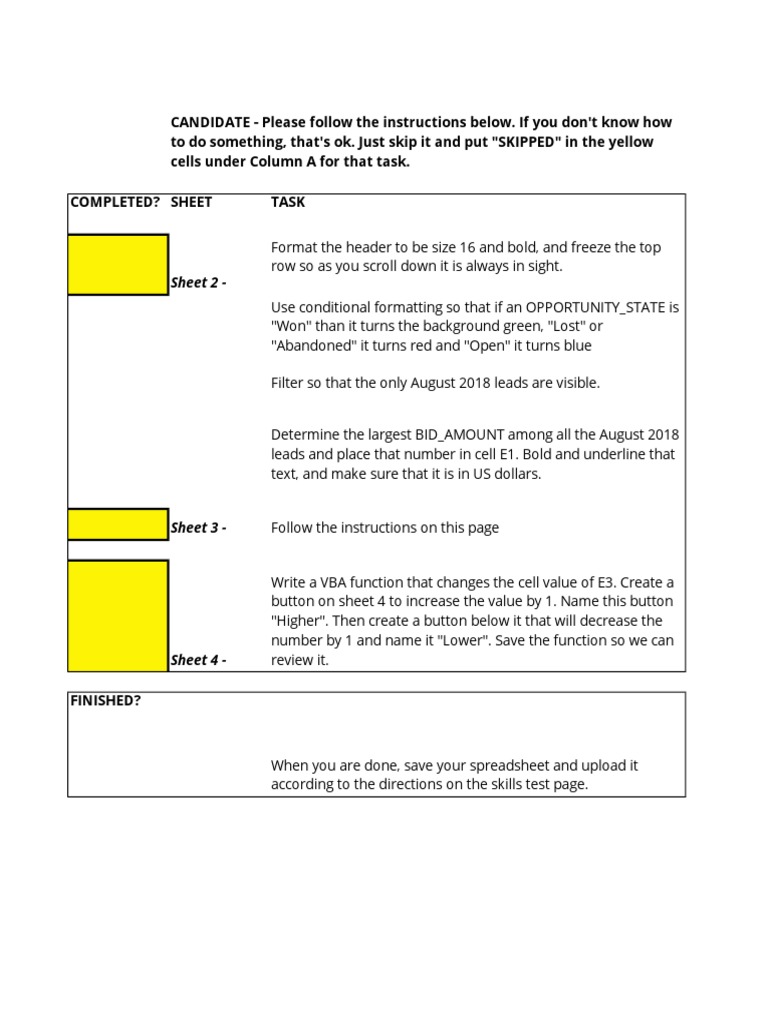 CANDIDATE - Please follow the instructions below. If you don't know how to do something, that's ok. Just skip it and put "SKIPPED" in the yellow cells under Column A for that task.

| COMPLETED? | SHEET | TASK |
|---|---|---|
| | Sheet 2 - | Format the header to be size 16 and bold, and freeze the top row so as you scroll down it is always in sight. |
| | | Use conditional formatting so that if an OPPORTUNITY_STATE is "Won" than it turns the background green, "Lost" or "Abandoned" it turns red and "Open" it turns blue |
| | | Filter so that the only August 2018 leads are visible. |
| | | Determine the largest BID_AMOUNT among all the August 2018 leads and place that number in cell E1. Bold and underline that text, and make sure that it is in US dollars. |
| | Sheet 3 - | Follow the instructions on this page |
| | Sheet 4 - | Write a VBA function that changes the cell value of E3. Create a button on sheet 4 to increase the value by 1. Name this button "Higher". Then create a button below it that will decrease the number by 1 and name it "Lower". Save the function so we can review it. |

FINISHED?

When you are done, save your spreadsheet and upload it according to the directions on the skills test page.